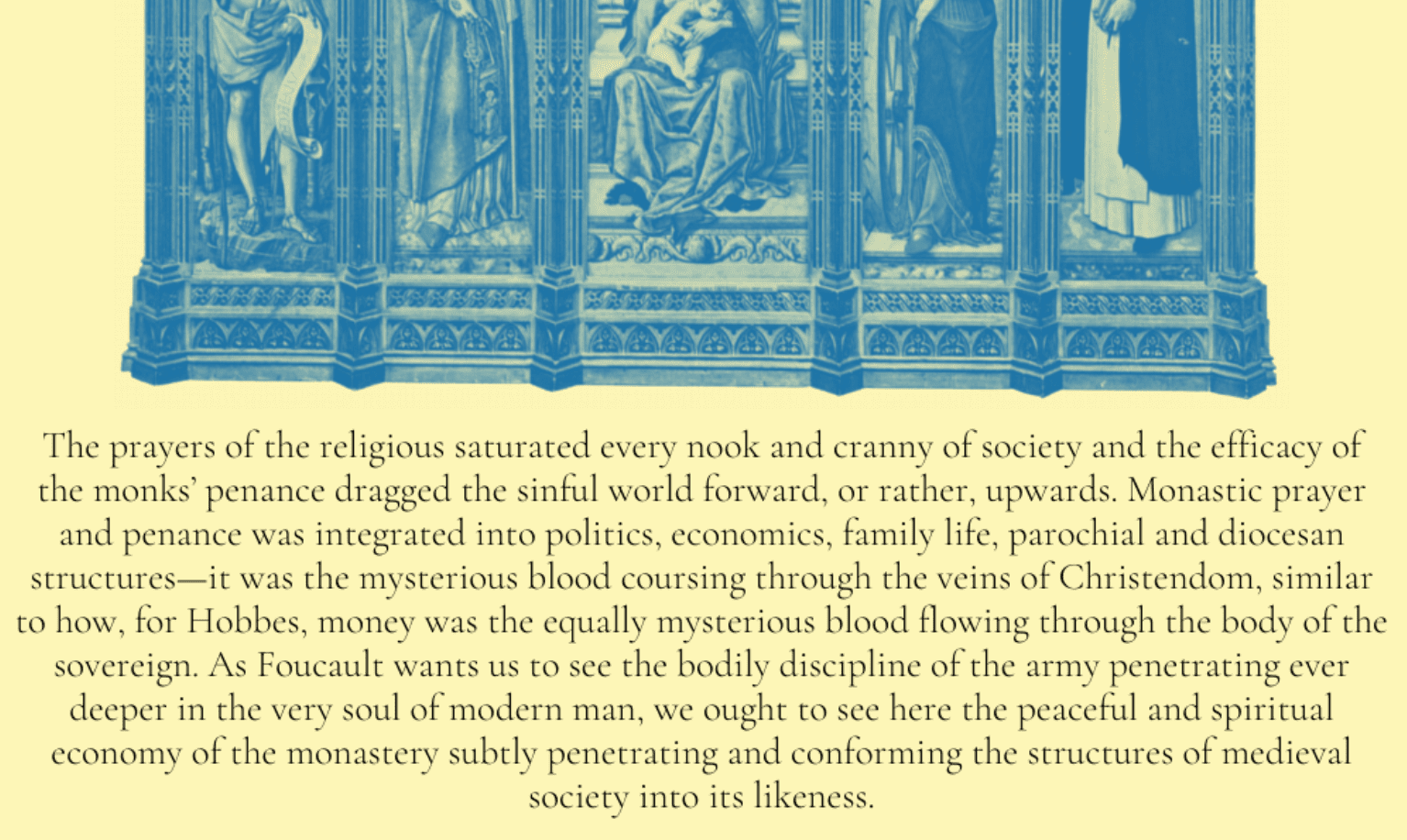 The prayers of the religious saturated every nook and cranny of society and the efficacy of the monks' penance dragged the sinful world forward, or rather, upwards. Monastic prayer and penance was integrated into politics, economics, family life, parochial and diocesan structures—it was the mysterious blood coursing through the veins of Christendom, similar to how, for Hobbes, money was the equally mysterious blood flowing through the body of the sovereign. As Foucault wants us to see the bodily discipline of the army penetrating ever deeper in the very soul of modern man, we ought to see here the peaceful and spiritual economy of the monastery subtly penetrating and conforming the structures of medieval society into its likeness.